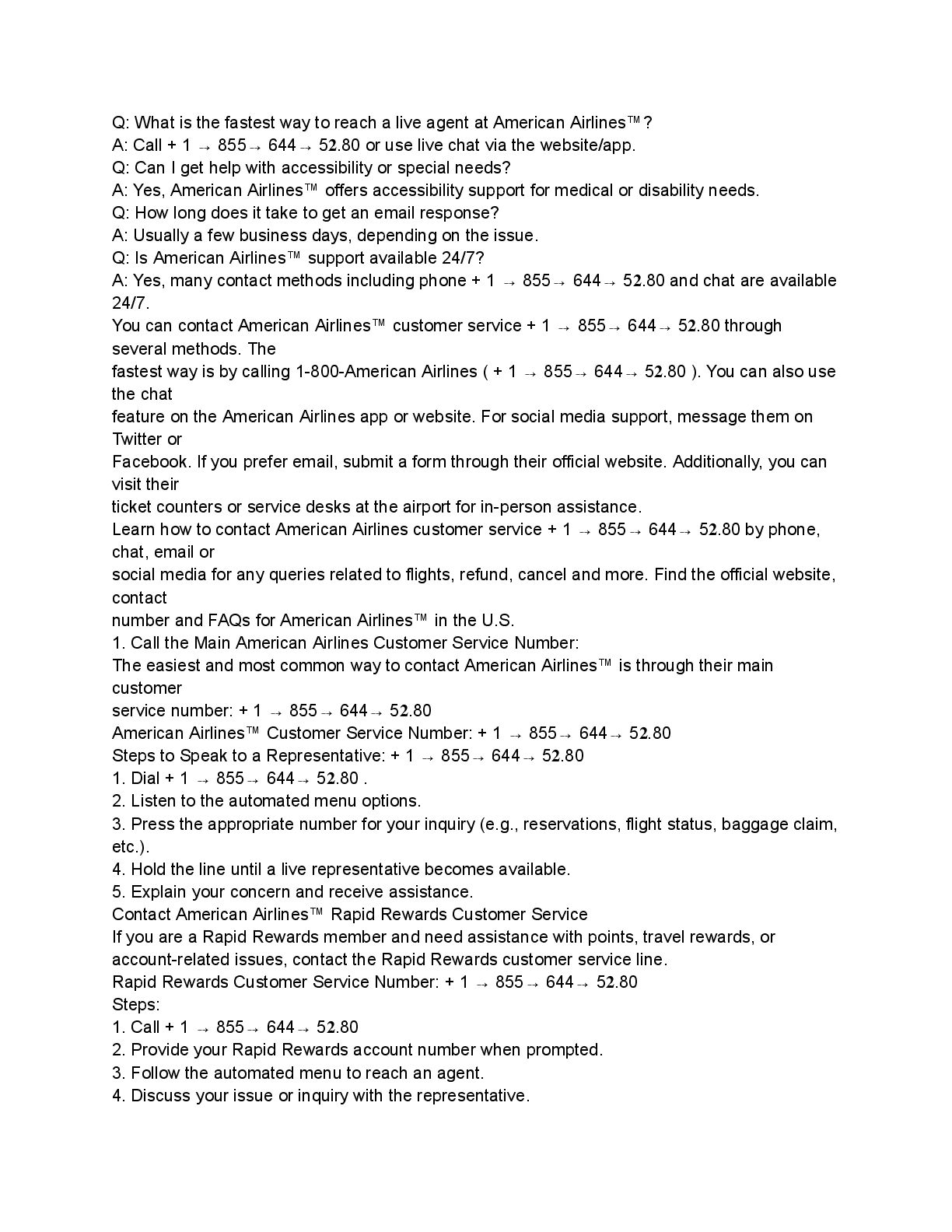 Q: What is the fastest way to reach a live agent at American Airlines™?
A: Call + 1 → 855→ 644→ 52.80 or use live chat via the website/app.
Q: Can I get help with accessibility or special needs?
A: Yes, American Airlines™ offers accessibility support for medical or disability needs.
Q: How long does it take to get an email response?
A: Usually a few business days, depending on the issue.
Q: Is American Airlines™ support available 24/7?
A: Yes, many contact methods including phone + 1 → 855→ 644→ 52.80 and chat are available 24/7.
You can contact American Airlines™ customer service + 1 → 855→ 644→ 52.80 through several methods. The fastest way is by calling 1-800-American Airlines ( + 1 → 855→ 644→ 52.80 ). You can also use the chat feature on the American Airlines app or website. For social media support, message them on Twitter or Facebook. If you prefer email, submit a form through their official website. Additionally, you can visit their ticket counters or service desks at the airport for in-person assistance.
Learn how to contact American Airlines customer service + 1 → 855→ 644→ 52.80 by phone, chat, email or social media for any queries related to flights, refund, cancel and more. Find the official website, contact number and FAQs for American Airlines™ in the U.S.
1. Call the Main American Airlines Customer Service Number:
The easiest and most common way to contact American Airlines™ is through their main customer service number: + 1 → 855→ 644→ 52.80
American Airlines™ Customer Service Number: + 1 → 855→ 644→ 52.80
Steps to Speak to a Representative: + 1 → 855→ 644→ 52.80
1. Dial + 1 → 855→ 644→ 52.80 .
2. Listen to the automated menu options.
3. Press the appropriate number for your inquiry (e.g., reservations, flight status, baggage claim, etc.).
4. Hold the line until a live representative becomes available.
5. Explain your concern and receive assistance.
Contact American Airlines™ Rapid Rewards Customer Service
If you are a Rapid Rewards member and need assistance with points, travel rewards, or account-related issues, contact the Rapid Rewards customer service line.
Rapid Rewards Customer Service Number: + 1 → 855→ 644→ 52.80
Steps:
1. Call + 1 → 855→ 644→ 52.80
2. Provide your Rapid Rewards account number when prompted.
3. Follow the automated menu to reach an agent.
4. Discuss your issue or inquiry with the representative.